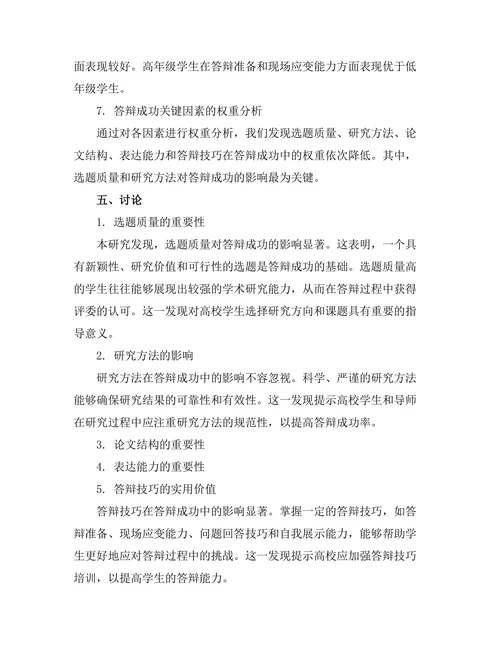 面表现较好。高年级学生在答辩准备和现场应变能力方面表现优于低年级学生。

7. 答辩成功关键因素的权重分析

通过对各因素进行权重分析，我们发现选题质量、研究方法、论文结构、表达能力和答辩技巧在答辩成功中的权重依次降低。其中，选题质量和研究方法对答辩成功的影响最为关键。

五、讨论

1. 选题质量的重要性

本研究发现，选题质量对答辩成功的影响显著。这表明，一个具有新颖性、研究价值和可行性的选题是答辩成功的基础。选题质量高的学生往往能够展现出较强的学术研究能力，从而在答辩过程中获得评委的认可。这一发现对高校学生选择研究方向和课题具有重要的指导意义。

2. 研究方法的影响

研究方法在答辩成功中的影响不容忽视。科学、严谨的研究方法能够确保研究结果的可靠性和有效性。这一发现提示高校学生和导师在研究过程中应注重研究方法的规范性，以提高答辩成功率。

3. 论文结构的重要性

4. 表达能力的重要性

5. 答辩技巧的实用价值

答辩技巧在答辩成功中的影响显著。掌握一定的答辩技巧，如答辩准备、现场应变能力、问题回答技巧和自我展示能力，能够帮助学生更好地应对答辩过程中的挑战。这一发现提示高校应加强答辩技巧培训，以提高学生的答辩能力。